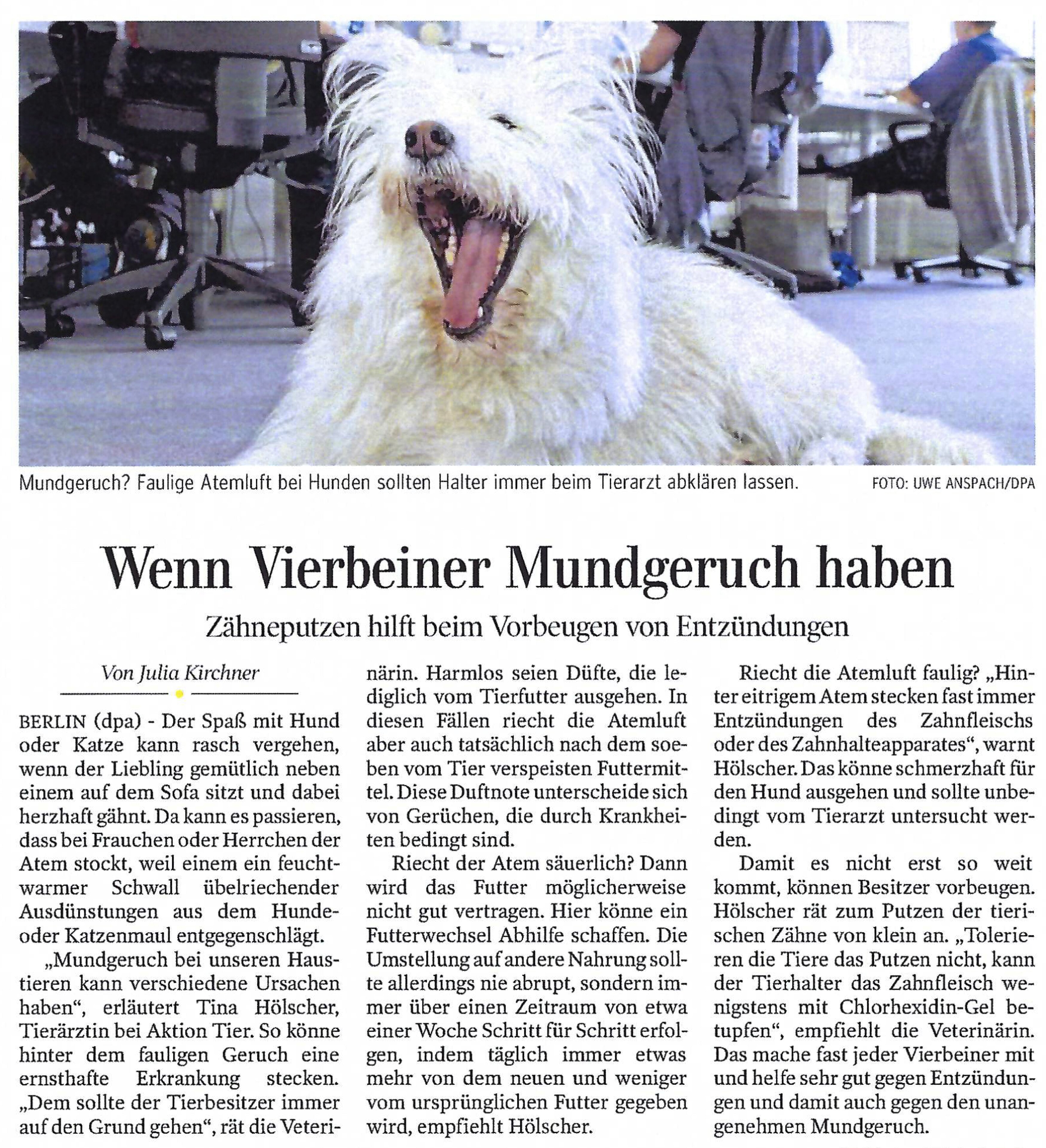 Mundgeruch? Faulige Atemluft bei Hunden sollten Halter immer beim Tierarzt abklären lassen. FOTO: UWE ANSPACH/DPA

Wenn Vierbeiner Mundgeruch haben

Zähneputzen hilft beim Vorbeugen von Entzündungen

Von Julia Kirchner

BERLIN (dpa) - Der Spaß mit Hund oder Katze kann rasch vergehen, wenn der Liebling gemütlich neben einem auf dem Sofa sitzt und dabei herzhaft gähnt. Da kann es passieren, dass bei Frauchen oder Herrchen der Atem stockt, weil einem ein feuchtwarmer Schwall übelriechender Ausdünstungen aus dem Hunde- oder Katzenmaul entgegenschlägt.

„Mundgeruch bei unseren Haustieren kann verschiedene Ursachen haben“, erläutert Tina Hölscher, Tierärztin bei Aktion Tier. So könne hinter dem fauligen Geruch eine ernsthafte Erkrankung stecken. „Dem sollte der Tierbesitzer immer auf den Grund gehen“, rät die Veterinärin. Harmlos seien Düfte, die lediglich vom Tierfutter ausgehen. In diesen Fällen riecht die Atemluft aber auch tatsächlich nach dem soeben vom Tier verspeisten Futtermittel. Diese Duftnote unterscheide sich von Gerüchen, die durch Krankheiten bedingt sind.

Riecht der Atem säuerlich? Dann wird das Futter möglicherweise nicht gut vertragen. Hier könne ein Futterwechsel Abhilfe schaffen. Die Umstellung auf andere Nahrung sollte allerdings nie abrupt, sondern immer über einen Zeitraum von etwa einer Woche Schritt für Schritt erfolgen, indem täglich immer etwas mehr von dem neuen und weniger vom ursprünglichen Futter gegeben wird, empfiehlt Hölscher.

Riecht die Atemluft faulig? „Hinter eitrigem Atem stecken fast immer Entzündungen des Zahnfleischs oder des Zahnhalteapparates“, warnt Hölscher. Das könne schmerzhaft für den Hund ausgehen und sollte unbedingt vom Tierarzt untersucht werden.

Damit es nicht erst so weit kommt, können Besitzer vorbeugen. Hölscher rät zum Putzen der tierischen Zähne von klein an. „Tolerieren die Tiere das Putzen nicht, kann der Tierhalter das Zahnfleisch wenigstens mit Chlorhexidin-Gel betupfen“, empfiehlt die Veterinärin. Das mache fast jeder Vierbeiner mit und helfe sehr gut gegen Entzündungen und damit auch gegen den unangenehmen Mundgeruch.